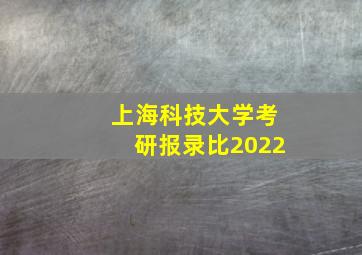 上海科技大学考研报录比2022